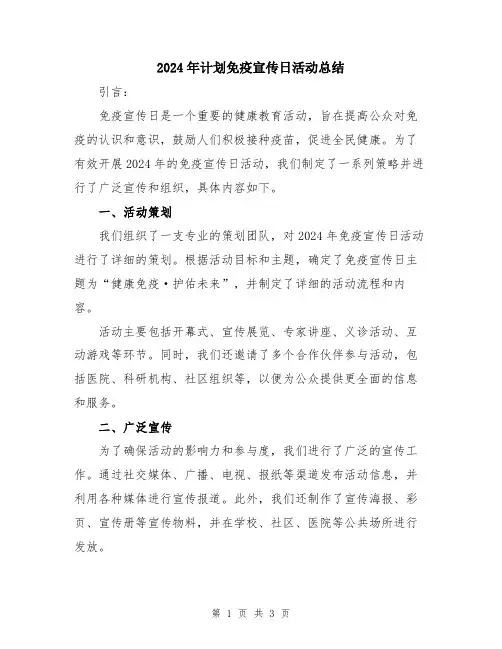 2024年计划免疫宣传日活动总结

引言：

免疫宣传日是一个重要的健康教育活动，旨在提高公众对免疫的认识和意识，鼓励人们积极接种疫苗，促进全民健康。为了有效开展2024年的免疫宣传日活动，我们制定了一系列策略并进行了广泛宣传和组织，具体内容如下。

一、活动策划

我们组织了一支专业的策划团队，对2024年免疫宣传日活动进行了详细的策划。根据活动目标和主题，确定了免疫宣传日主题为“健康免疫·护佑未来”，并制定了详细的活动流程和内容。

活动主要包括开幕式、宣传展览、专家讲座、义诊活动、互动游戏等环节。同时，我们还邀请了多个合作伙伴参与活动，包括医院、科研机构、社区组织等，以便为公众提供更全面的信息和服务。

二、广泛宣传

为了确保活动的影响力和参与度，我们进行了广泛的宣传工作。通过社交媒体、广播、电视、报纸等渠道发布活动信息，并利用各种媒体进行宣传报道。此外，我们还制作了宣传海报、彩页、宣传册等宣传物料，并在学校、社区、医院等公共场所进行发放。

第 1 页 共 3 页